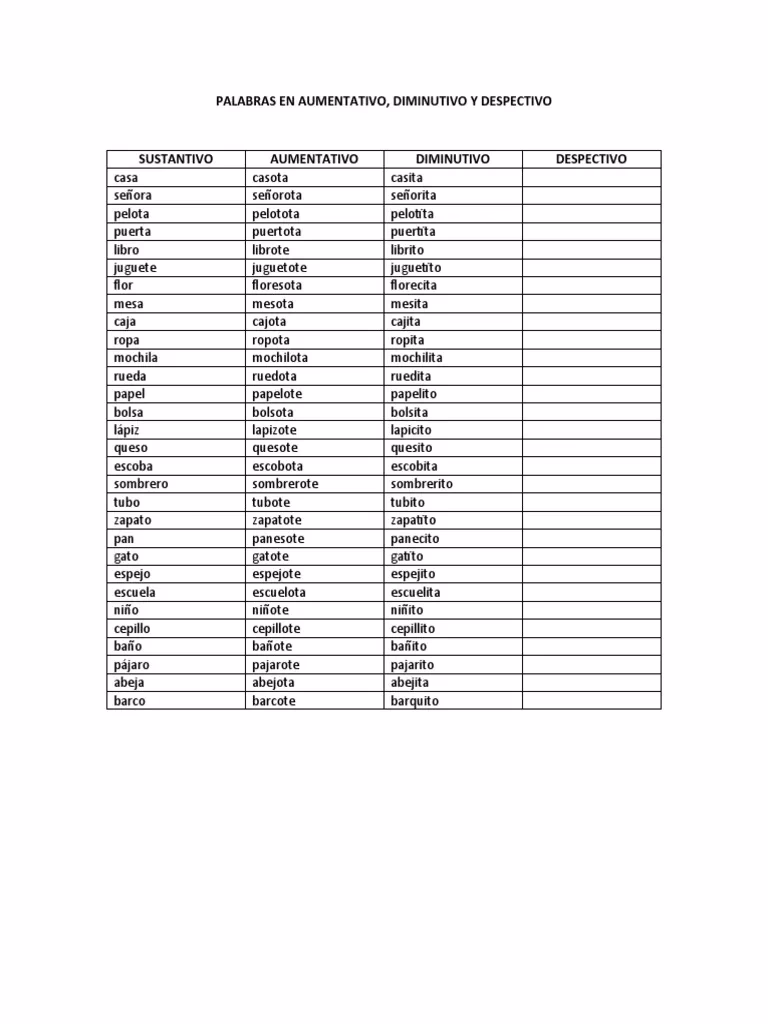 PALABRAS EN AUMENTATIVO, DIMINUTIVO Y DESPECTIVO

| SUSTANTIVO | AUMENTATIVO | DIMINUTIVO | DESPECTIVO |
|---|---|---|---|
| casa | casota | casita | |
| señora | señorota | señorita | |
| pelota | pelotota | pelotita | |
| puerta | puertota | puertita | |
| libro | librote | librito | |
| juguete | juguetote | juguetito | |
| flor | floresota | florecita | |
| mesa | mesota | mesita | |
| caja | cajota | cajita | |
| ropa | ropota | ropita | |
| mochila | mochilota | mochilita | |
| rueda | ruedota | ruedita | |
| papel | papelote | papelito | |
| bolsa | bolsota | bolsita | |
| lápiz | lapizote | lapicito | |
| queso | quesote | quesito | |
| escoba | escobota | escobita | |
| sombrero | sombrerote | sombrerito | |
| tubo | tubote | tubito | |
| zapato | zapatote | zapatito | |
| pan | panesote | panecito | |
| gato | gatote | gatito | |
| espejo | espejote | espejito | |
| escuela | escuelota | escuelita | |
| niño | niñote | niñito | |
| cepillo | cepillote | cepillito | |
| baño | bañote | bañito | |
| pájaro | pajarote | pajarito | |
| abeja | abejota | abejita | |
| barco | barcote | barquito | |